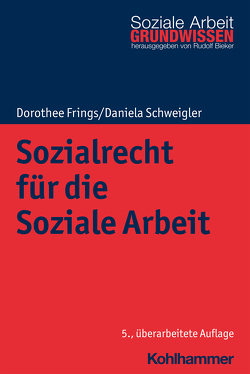 Soziale Arbeit
GRUNDWISSEN
herausgegeben von Rudolf Bieker

Dorothee Frings/Daniela Schweigler

Sozialrecht für die Soziale Arbeit

5., überarbeitete Auflage

Kohlhammer